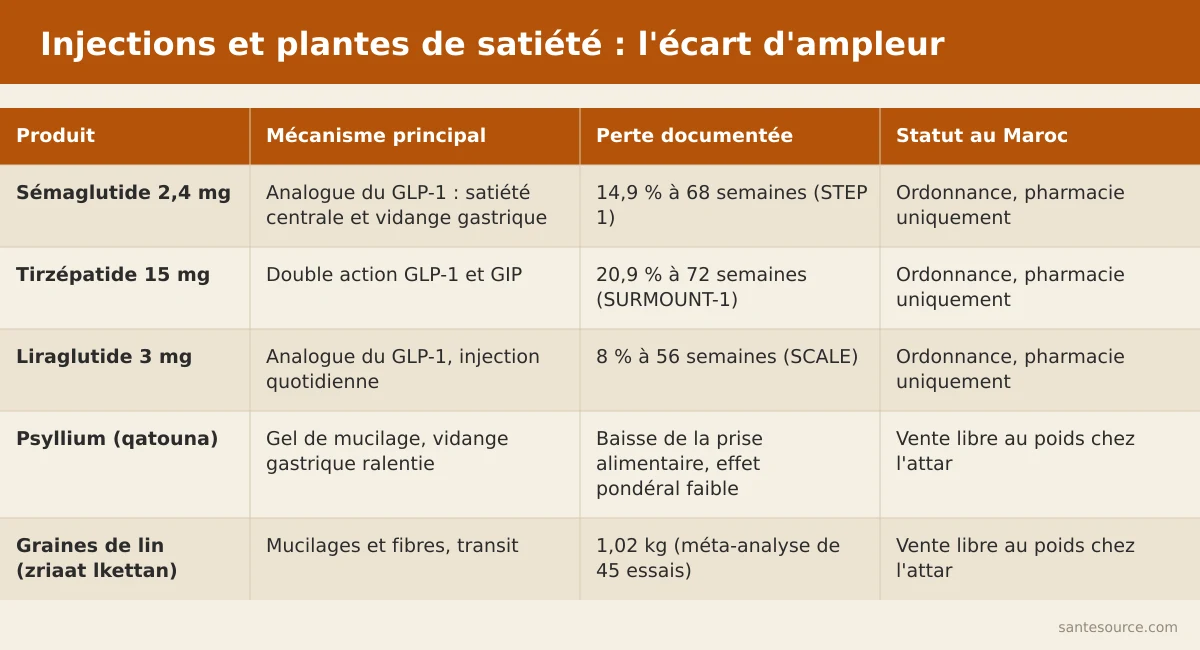 Injections et plantes de satiété : l'écart d'ampleur

| Produit | Mécanisme principal | Perte documentée | Statut au Maroc |
|---|---|---|---|
| Sémaglutide 2,4 mg | Analogue du GLP-1 : satiété centrale et vidange gastrique | 14,9 % à 68 semaines (STEP 1) | Ordonnance, pharmacie uniquement |
| Tirzépatide 15 mg | Double action GLP-1 et GIP | 20,9 % à 72 semaines (SURMOUNT-1) | Ordonnance, pharmacie uniquement |
| Liraglutide 3 mg | Analogue du GLP-1, injection quotidienne | 8 % à 56 semaines (SCALE) | Ordonnance, pharmacie uniquement |
| Psyllium (qatouna) | Gel de mucilage, vidange gastrique ralentie | Baisse de la prise alimentaire, effet pondéral faible | Vente libre au poids chez l'attar |
| Graines de lin (zriaat lkettan) | Mucilages et fibres, transit | 1,02 kg (méta-analyse de 45 essais) | Vente libre au poids chez l'attar |

santesource.com